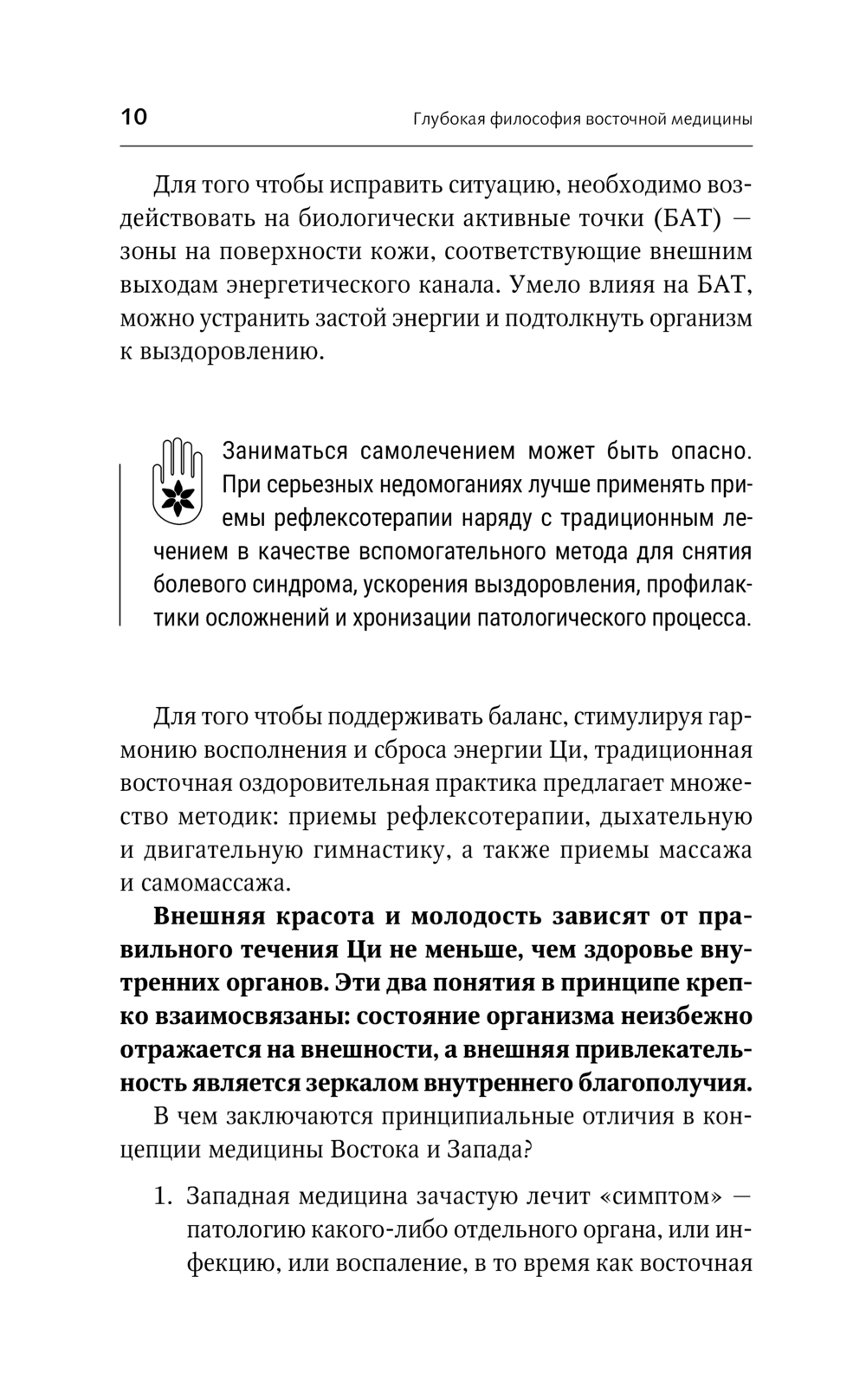 10

Глубокая философия восточной медицины

Для того чтобы исправить ситуацию, необходимо воздействовать на биологически активные точки (БАТ) — зоны на поверхности кожи, соответствующие внешним выходам энергетического канала. Умело влияя на БАТ, можно устранить застой энергии и подтолкнуть организм к выздоровлению.

Заниматься самолечением может быть опасно. При серьезных недомоганиях лучше применять приемы рефлексотерапии наряду с традиционным лечением в качестве вспомогательного метода для снятия болевого синдрома, ускорения выздоровления, профилактики осложнений и хронизации патологического процесса.

Для того чтобы поддерживать баланс, стимулируя гармонию восполнения и сброса энергии Ци, традиционная восточная оздоровительная практика предлагает множество методик: приемы рефлексотерапии, дыхательную и двигательную гимнастику, а также приемы массажа и самомассажа.

**Внешняя красота и молодость зависят от правильного течения Ци не меньше, чем здоровье внутренних органов. Эти два понятия в принципе крепко взаимосвязаны: состояние организма неизбежно отражается на внешности, а внешняя привлекательность является зеркалом внутреннего благополучия.**

В чем заключаются принципиальные отличия в концепции медицины Востока и Запада?

1. Западная медицина зачастую лечит «симптом» — патологию какого-либо отдельного органа, или инфекцию, или воспаление, в то время как восточная